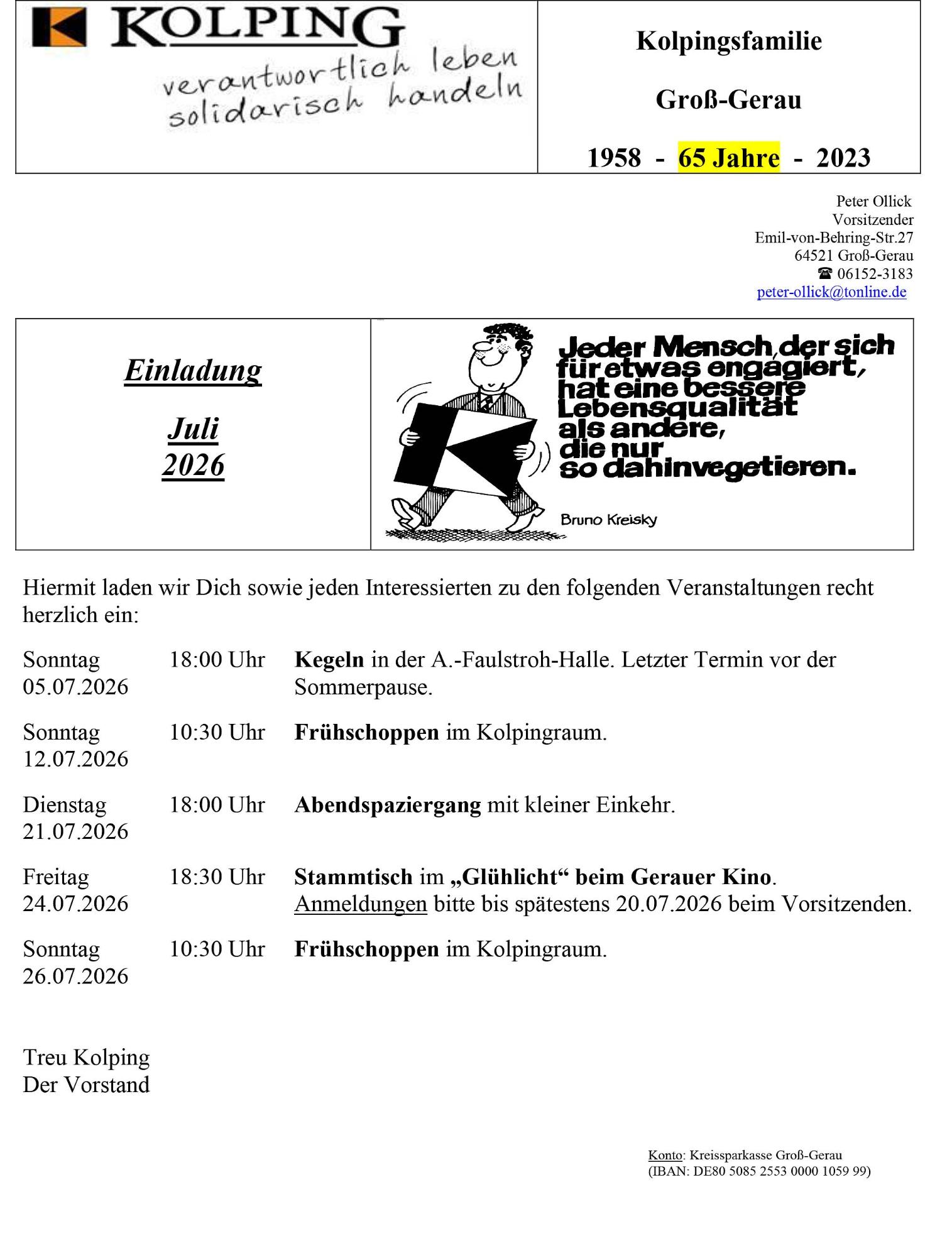 KOLPING
verantwortlich leben
solidarisch handeln

Kolpingsfamilie

Groß-Gerau

1958 - 65 Jahre - 2023

Peter Ollick
Vorsitzender
Emil-von-Behring-Str.27
64521 Groß-Gerau
☎ 06152-3183
peter-ollick@tonline.de

Einladung

Juli
2026

Jeder Mensch, der sich für etwas engagiert, hat eine bessere Lebensqualität als andere, die nur so dahinvegetieren.

Bruno Kreisky

Hiermit laden wir Dich sowie jeden Interessierten zu den folgenden Veranstaltungen recht herzlich ein:

Sonntag
05.07.2026
18:00 Uhr
Kegeln in der A.-Faulstroh-Halle. Letzter Termin vor der Sommerpause.

Sonntag
12.07.2026
10:30 Uhr
Frühschoppen im Kolpingraum.

Dienstag
21.07.2026
18:00 Uhr
Abendspaziergang mit kleiner Einkehr.

Freitag
24.07.2026
18:30 Uhr
Stammtisch im „Glühlicht“ beim Gerauer Kino.
Anmeldungen bitte bis spätestens 20.07.2026 beim Vorsitzenden.

Sonntag
26.07.2026
10:30 Uhr
Frühschoppen im Kolpingraum.

Treu Kolping
Der Vorstand

Konto: Kreissparkasse Groß-Gerau
(IBAN: DE80 5085 2553 0000 1059 99)